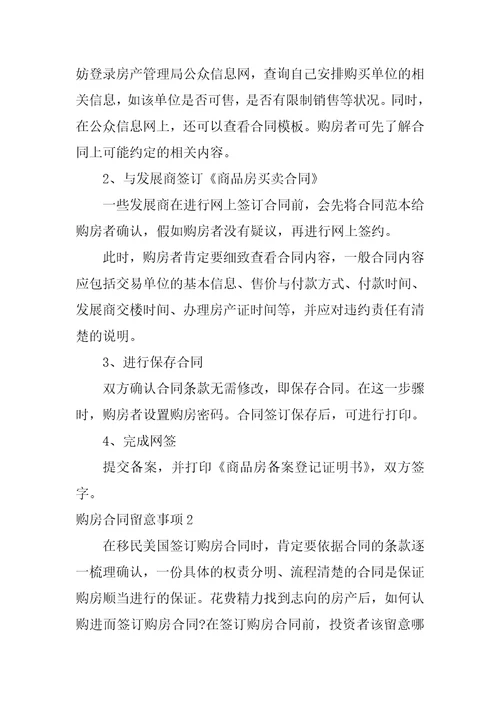 妨登录房产管理局公众信息网，查询自己安排购买单位的相关信息，如该单位是否可售，是否有限制销售等状况。同时，在公众信息网上，还可以查看合同模板。购房者可先了解合同上可能约定的相关内容。

2、与发展商签订《商品房买卖合同》

一些发展商在进行网上签订合同前，会先将合同范本给购房者确认，假如购房者没有疑议，再进行网上签约。

此时，购房者肯定要细致查看合同内容，一般合同内容应包括交易单位的基本信息、售价与付款方式、付款时间、发展商交楼时间、办理房产证时间等，并应对违约责任有清楚的说明。

3、进行保存合同

双方确认合同条款无需修改，即保存合同。在这一步骤时，购房者设置购房密码。合同签订保存后，可进行打印。

4、完成网签

提交备案，并打印《商品房备案登记证明书》，双方签字。

购房合同留意事项2

在移民美国签订购房合同时，肯定要依据合同的条款逐一梳理确认，一份具体的权责分明、流程清楚的合同是保证购房顺当进行的保证。花费精力找到志向的房产后，如何认购进而签订购房合同?在签订购房合同前，投资者该留意哪